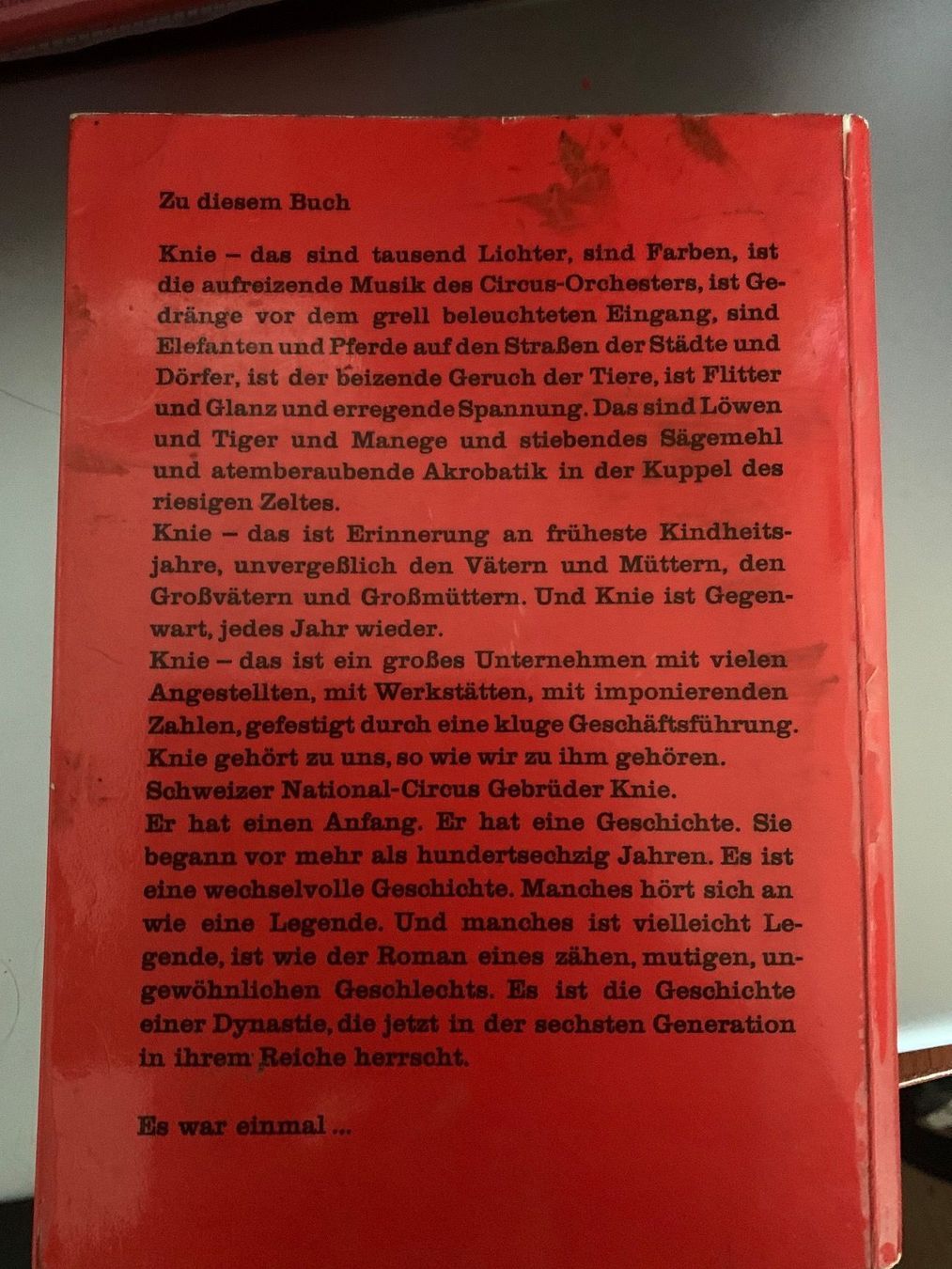 Zu diesem Buch

Knie – das sind tausend Lichter, sind Farben, ist die aufreizende Musik des Circus-Orchesters, ist Gedränge vor dem grell beleuchteten Eingang, sind Elefanten und Pferde auf den Straßen der Städte und Dörfer, ist der beizende Geruch der Tiere, ist Flitter und Glanz und erregende Spannung. Das sind Löwen und Tiger und Manege und stiebendes Sägemehl und atemberaubende Akrobatik in der Kuppel des riesigen Zeltes.
Knie – das ist Erinnerung an früheste Kindheitsjahre, unvergeßlich den Vätern und Müttern, den Großvätern und Großmüttern. Und Knie ist Gegenwart, jedes Jahr wieder.
Knie – das ist ein großes Unternehmen mit vielen Angestellten, mit Werkstätten, mit imponierenden Zahlen, gefestigt durch eine kluge Geschäftsführung. Knie gehört zu uns, so wie wir zu ihm gehören. Schweizer National-Circus Gebrüder Knie.
Er hat einen Anfang. Er hat eine Geschichte. Sie begann vor mehr als hundertsechzig Jahren. Es ist eine wechselvolle Geschichte. Manches hört sich an wie eine Legende. Und manches ist vielleicht Legende, ist wie der Roman eines zähen, mutigen, ungewöhnlichen Geschlechts. Es ist die Geschichte einer Dynastie, die jetzt in der sechsten Generation in ihrem Reiche herrscht.

Es war einmal ...